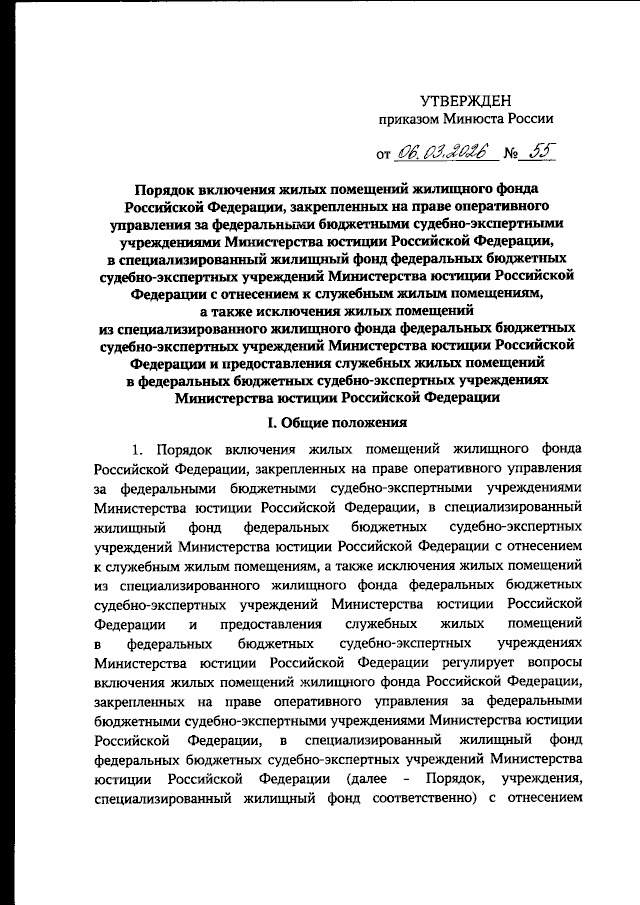 УТВЕРЖДЕН
приказом Минюста России

от 06.03.2026 № 55

Порядок включения жилых помещений жилищного фонда Российской Федерации, закрепленных на праве оперативного управления за федеральными бюджетными судебно-экспертными учреждениями Министерства юстиции Российской Федерации, в специализированный жилищный фонд федеральных бюджетных судебно-экспертных учреждений Министерства юстиции Российской Федерации с отнесением к служебным жилым помещениям, а также исключения жилых помещений из специализированного жилищного фонда федеральных бюджетных судебно-экспертных учреждений Министерства юстиции Российской Федерации и предоставления служебных жилых помещений в федеральных бюджетных судебно-экспертных учреждениях Министерства юстиции Российской Федерации

I. Общие положения

1. Порядок включения жилых помещений жилищного фонда Российской Федерации, закрепленных на праве оперативного управления за федеральными бюджетными судебно-экспертными учреждениями Министерства юстиции Российской Федерации, в специализированный жилищный фонд федеральных бюджетных судебно-экспертных учреждений Министерства юстиции Российской Федерации с отнесением к служебным жилым помещениям, а также исключения жилых помещений из специализированного жилищного фонда федеральных бюджетных судебно-экспертных учреждений Министерства юстиции Российской Федерации и предоставления служебных жилых помещений в федеральных бюджетных судебно-экспертных учреждениях Министерства юстиции Российской Федерации регулирует вопросы включения жилых помещений жилищного фонда Российской Федерации, закрепленных на праве оперативного управления за федеральными бюджетными судебно-экспертными учреждениями Министерства юстиции Российской Федерации, в специализированный жилищный фонд федеральных бюджетных судебно-экспертных учреждений Министерства юстиции Российской Федерации (далее - Порядок, учреждения, специализированный жилищный фонд соответственно) с отнесением